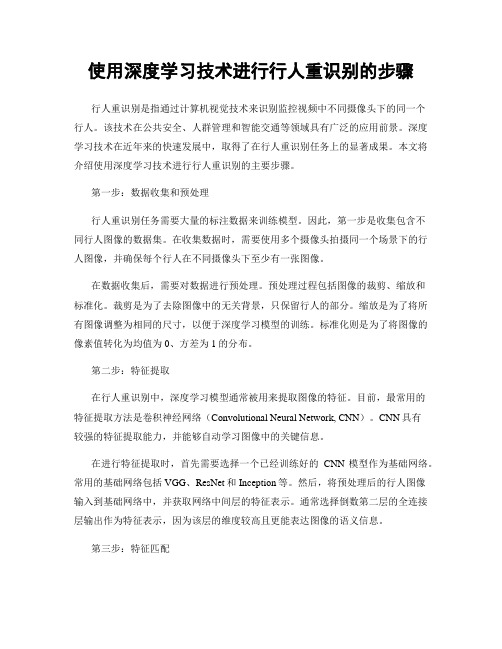 使用深度学习技术进行行人重识别的步骤

行人重识别是指通过计算机视觉技术来识别监控视频中不同摄像头下的同一个行人。该技术在公共安全、人群管理和智能交通等领域具有广泛的应用前景。深度学习技术在近年来的快速发展中，取得了在行人重识别任务上的显著成果。本文将介绍使用深度学习技术进行行人重识别的主要步骤。

第一步：数据收集和预处理

行人重识别任务需要大量的标注数据来训练模型。因此，第一步是收集包含不同行人图像的数据集。在收集数据时，需要使用多个摄像头拍摄同一个场景下的行人图像，并确保每个行人在不同摄像头下至少有一张图像。

在数据收集后，需要对数据进行预处理。预处理过程包括图像的裁剪、缩放和标准化。裁剪是为了去除图像中的无关背景，只保留行人的部分。缩放是为了将所有图像调整为相同的尺寸，以便于深度学习模型的训练。标准化则是为了将图像的像素值转化为均值为 0、方差为 1 的分布。

第二步：特征提取

在行人重识别中，深度学习模型通常被用来提取图像的特征。目前，最常用的特征提取方法是卷积神经网络（Convolutional Neural Network, CNN）。CNN 具有较强的特征提取能力，并能够自动学习图像中的关键信息。

在进行特征提取时，首先需要选择一个已经训练好的 CNN 模型作为基础网络。常用的基础网络包括 VGG、ResNet 和 Inception 等。然后，将预处理后的行人图像输入到基础网络中，并获取网络中间层的特征表示。通常选择倒数第二层的全连接层输出作为特征表示，因为该层的维度较高且更能表达图像的语义信息。

第三步：特征匹配